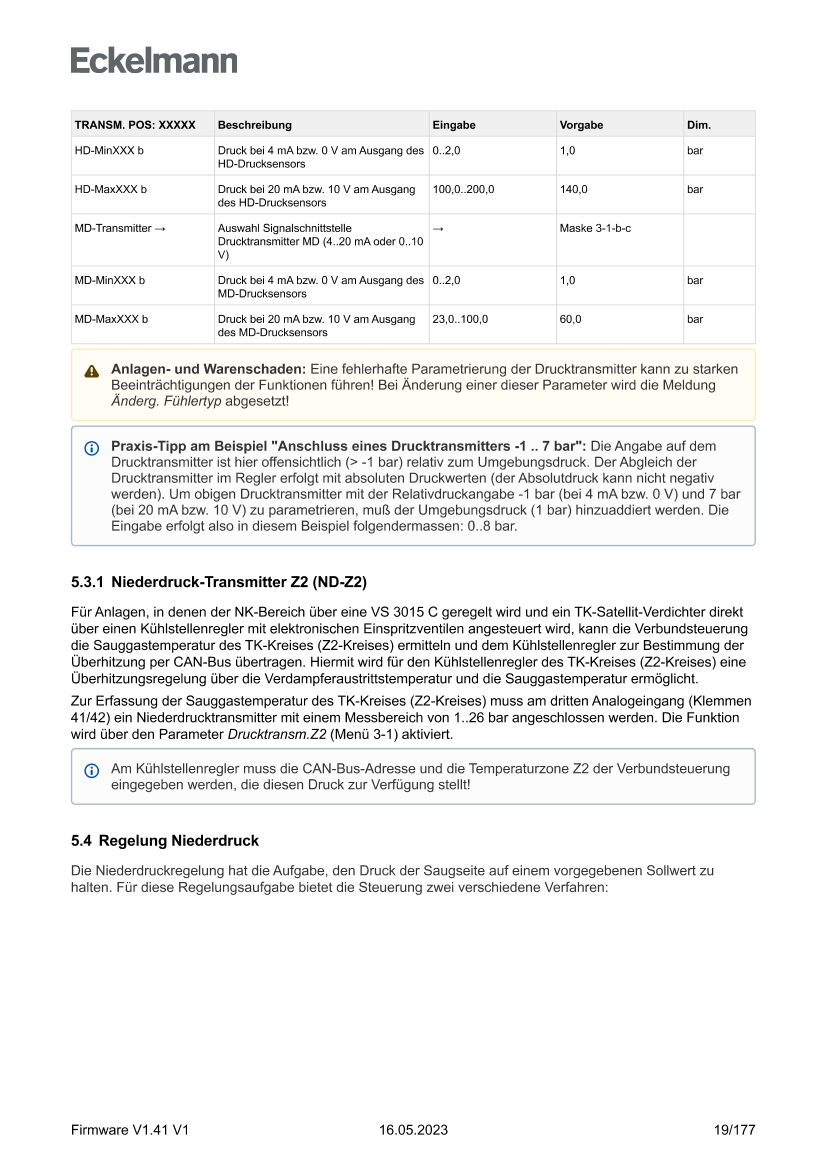 Eckelmann

| TRANSM. POS: XXXXX | Beschreibung | Eingabe | Vorgabe | Dim. |
|---|---|---|---|---|
| HD-MinXXX b | Druck bei 4 mA bzw. 0 V am Ausgang des HD-Drucksensors | 0..2,0 | 1,0 | bar |
| HD-MaxXXX b | Druck bei 20 mA bzw. 10 V am Ausgang des HD-Drucksensors | 100,0..200,0 | 140,0 | bar |
| MD-Transmitter → | Auswahl Signalschnittstelle Drucktransmitter MD (4..20 mA oder 0..10 V) | → | Maske 3-1-b-c | |
| MD-MinXXX b | Druck bei 4 mA bzw. 0 V am Ausgang des MD-Drucksensors | 0..2,0 | 1,0 | bar |
| MD-MaxXXX b | Druck bei 20 mA bzw. 10 V am Ausgang des MD-Drucksensors | 23,0..100,0 | 60,0 | bar |

Anlagen- und Warenschaden: Eine fehlerhafte Parametrierung der Drucktransmitter kann zu starken Beeinträchtigungen der Funktionen führen! Bei Änderung einer dieser Parameter wird die Meldung Änderg. Fühlertyp abgesetzt!

Praxis-Tipp am Beispiel "Anschluss eines Drucktransmitters -1 .. 7 bar": Die Angabe auf dem Drucktransmitter ist hier offensichtlich (> -1 bar) relativ zum Umgebungsdruck. Der Abgleich der Drucktransmitter im Regler erfolgt mit absoluten Druckwerten (der Absolutdruck kann nicht negativ werden). Um obigen Drucktransmitter mit der Relativdruckangabe -1 bar (bei 4 mA bzw. 0 V) und 7 bar (bei 20 mA bzw. 10 V) zu parametrieren, muß der Umgebungsdruck (1 bar) hinzuaddiert werden. Die Eingabe erfolgt also in diesem Beispiel folgendermassen: 0..8 bar.

5.3.1 Niederdruck-Transmitter Z2 (ND-Z2)

Für Anlagen, in denen der NK-Bereich über eine VS 3015 C geregelt wird und ein TK-Satellit-Verdichter direkt über einen Kühlstellenregler mit elektronischen Einspritzventilen angesteuert wird, kann die Verbundsteuerung die Sauggastemperatur des TK-Kreises (Z2-Kreises) ermitteln und dem Kühlstellenregler zur Bestimmung der Überhitzung per CAN-Bus übertragen. Hiermit wird für den Kühlstellenregler des TK-Kreises (Z2-Kreises) eine Überhitzungsregelung über die Verdampferaustrittstemperatur und die Sauggastemperatur ermöglicht.

Zur Erfassung der Sauggastemperatur des TK-Kreises (Z2-Kreises) muss am dritten Analogeingang (Klemmen 41/42) ein Niederdrucktransmitter mit einem Messbereich von 1..26 bar angeschlossen werden. Die Funktion wird über den Parameter Drucktransm.Z2 (Menü 3-1) aktiviert.

Am Kühlstellenregler muss die CAN-Bus-Adresse und die Temperaturzone Z2 der Verbundsteuerung eingegeben werden, die diesen Druck zur Verfügung stellt!

5.4 Regelung Niederdruck

Die Niederdruckregelung hat die Aufgabe, den Druck der Saugseite auf einem vorgegebenen Sollwert zu halten. Für diese Regelungsaufgabe bietet die Steuerung zwei verschiedene Verfahren:

Firmware V1.41 V1 16.05.2023 19/177